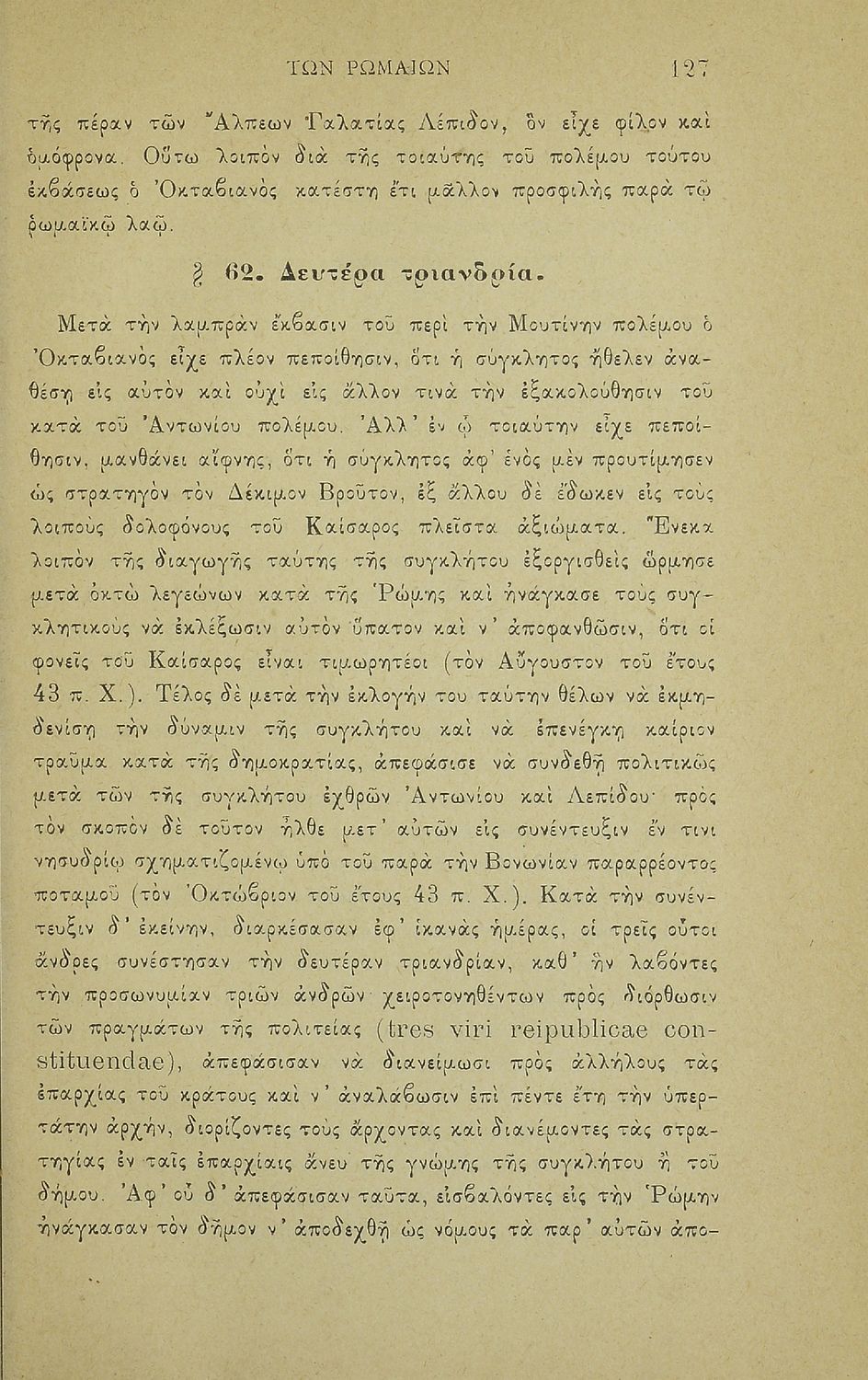 ΤΩΝ ΡΩΜΑΙΩΝ 127

τῆς πέραν τῶν Ἄλπεων Γαλατίας Λέπιδον, ὃν εἶχε φίλον καὶ ὁμόφρονα. Οὕτω λοιπὸν διὰ τῆς τοιαύτης τοῦ πολέμου τούτου ἐκβάσεως ὁ Ὀκταβιανὸς κατέστη ἔτι μᾶλλον προσφιλὴς παρὰ τῷ ῥωμαϊκῷ λαῷ.

§ 62. Δευτέρα τριανδρία.

Μετὰ τὴν λαμπρὰν ἔκβασιν τοῦ περὶ τὴν Μουτίνην πολέμου ὁ Ὀκταβιανὸς εἶχε πλέον πεποίθησιν, ὅτι ἡ σύγκλητος ἤθελεν ἀναθέσῃ εἰς αὐτὸν καὶ οὐχὶ εἰς ἄλλον τινὰ τὴν ἐξακολούθησιν τοῦ κατὰ τοῦ Ἀντωνίου πολέμου. Ἀλλ' ἐν ᾧ τοιαύτην εἶχε πεποίθησιν, μανθάνει αἴφνης, ὅτι ἡ σύγκλητος ἀφ' ἑνὸς μὲν προυτίμησεν ὡς στρατηγὸν τὸν Δέκιμον Βροῦτον, ἐξ ἄλλου δὲ ἔδωκεν εἰς τοὺς λοιποὺς δολοφόνους τοῦ Καίσαρος πλεῖστα ἀξιώματα. Ἕνεκα λοιπὸν τῆς διαγωγῆς ταύτης τῆς συγκλήτου ἐξοργισθεὶς ὥρμησε μετὰ ὀκτὼ λεγεώνων κατὰ τῆς Ῥώμης καὶ ἠνάγκασε τοὺς συγκλητικοὺς νὰ ἐκλέξωσιν αὐτὸν ὕπατον καὶ ν' ἀποφανθῶσιν, ὅτι οἱ φονεῖς τοῦ Καίσαρος εἶναι τιμωρητέοι (τὸν Αὔγουστον τοῦ ἔτους 43 π. Χ.). Τέλος δὲ μετὰ τὴν ἐκλογήν του ταύτην θέλων νὰ ἐκμηδενίσῃ τὴν δύναμιν τῆς συγκλήτου καὶ νὰ ἐπενέγκῃ καίριον τραῦμα κατὰ τῆς δημοκρατίας, ἀπεφάσισε νὰ συνδεθῇ πολιτικῶς μετὰ τῶν τῆς συγκλήτου ἐχθρῶν Ἀντωνίου καὶ Λεπίδου· πρὸς τὸν σκοπὸν δὲ τοῦτον ἦλθε μετ' αὐτῶν εἰς συνέντευξιν ἔν τινι νησυδρίῳ σχηματιζομένῳ ὑπὸ τοῦ παρὰ τὴν Βονωνίαν παραρρέοντος ποταμοῦ (τὸν Ὀκτώβριον τοῦ ἔτους 43 π. Χ.). Κατὰ τὴν συνέντευξιν δ' ἐκείνην, διαρκέσασαν ἐφ' ἱκανὰς ἡμέρας, οἱ τρεῖς οὗτοι ἄνδρες συνέστησαν τὴν δευτέραν τριανδρίαν, καθ' ἣν λαβόντες τὴν προσωνυμίαν τριῶν ἀνδρῶν χειροτονηθέντων πρὸς διόρθωσιν τῶν πραγμάτων τῆς πολιτείας (tres viri reipublicae constituendae), ἀπεφάσισαν νὰ διανείμωσι πρὸς ἀλλήλους τὰς ἐπαρχίας τοῦ κράτους καὶ ν' ἀναλάβωσιν ἐπὶ πέντε ἔτη τὴν ὑπερτάτην ἀρχήν, διορίζοντες τοὺς ἄρχοντας καὶ διανέμοντες τὰς στρατηγίας ἐν ταῖς ἐπαρχίαις ἄνευ τῆς γνώμης τῆς συγκλήτου ἢ τοῦ δήμου. Ἀφ' οὗ δ' ἀπεφάσισαν ταῦτα, εἰσβαλόντες εἰς τὴν Ῥώμην ἠνάγκασαν τὸν δῆμον ν' ἀποδεχθῇ ὡς νόμους τὰ παρ' αὐτῶν ἀπο-